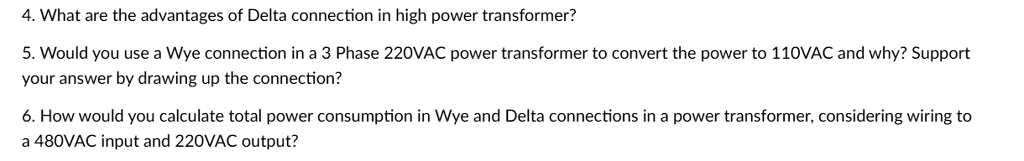 4. What are the advantages of Delta connection in high power transformer?

5. Would you use a Wye connection in a 3 Phase 220VAC power transformer to convert the power to 110VAC and why? Support your answer by drawing up the connection?

6. How would you calculate total power consumption in Wye and Delta connections in a power transformer, considering wiring to a 480VAC input and 220VAC output?